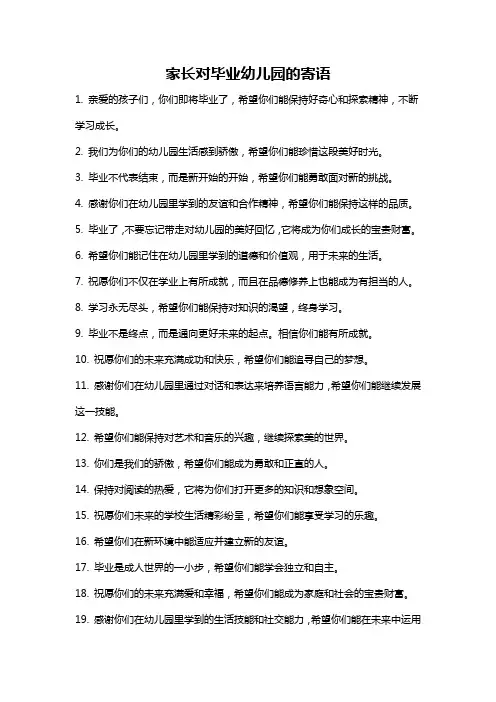 家长对毕业幼儿园的寄语

1. 亲爱的孩子们，你们即将毕业了，希望你们能保持好奇心和探索精神，不断学习成长。

2. 我们为你们的幼儿园生活感到骄傲，希望你们能珍惜这段美好时光。

3. 毕业不代表结束，而是新开始的开始，希望你们能勇敢面对新的挑战。

4. 感谢你们在幼儿园里学到的友谊和合作精神，希望你们能保持这样的品质。

5. 毕业了，不要忘记带走对幼儿园的美好回忆，它将成为你们成长的宝贵财富。

6. 希望你们能记住在幼儿园里学到的道德和价值观，用于未来的生活。

7. 祝愿你们不仅在学业上有所成就，而且在品德修养上也能成为有担当的人。

8. 学习永无尽头，希望你们能保持对知识的渴望，终身学习。

9. 毕业不是终点，而是通向更好未来的起点。相信你们能有所成就。

10. 祝愿你们的未来充满成功和快乐，希望你们能追寻自己的梦想。

11. 感谢你们在幼儿园里通过对话和表达来培养语言能力，希望你们能继续发展这一技能。

12. 希望你们能保持对艺术和音乐的兴趣，继续探索美的世界。

13. 你们是我们的骄傲，希望你们能成为勇敢和正直的人。

14. 保持对阅读的热爱，它将为你们打开更多的知识和想象空间。

15. 祝愿你们未来的学校生活精彩纷呈，希望你们能享受学习的乐趣。

16. 希望你们在新环境中能适应并建立新的友谊。

17. 毕业是成人世界的一小步，希望你们能学会独立和自主。

18. 祝愿你们的未来充满爱和幸福，希望你们能成为家庭和社会的宝贵财富。

19. 感谢你们在幼儿园里学到的生活技能和社交能力，希望你们能在未来中运用